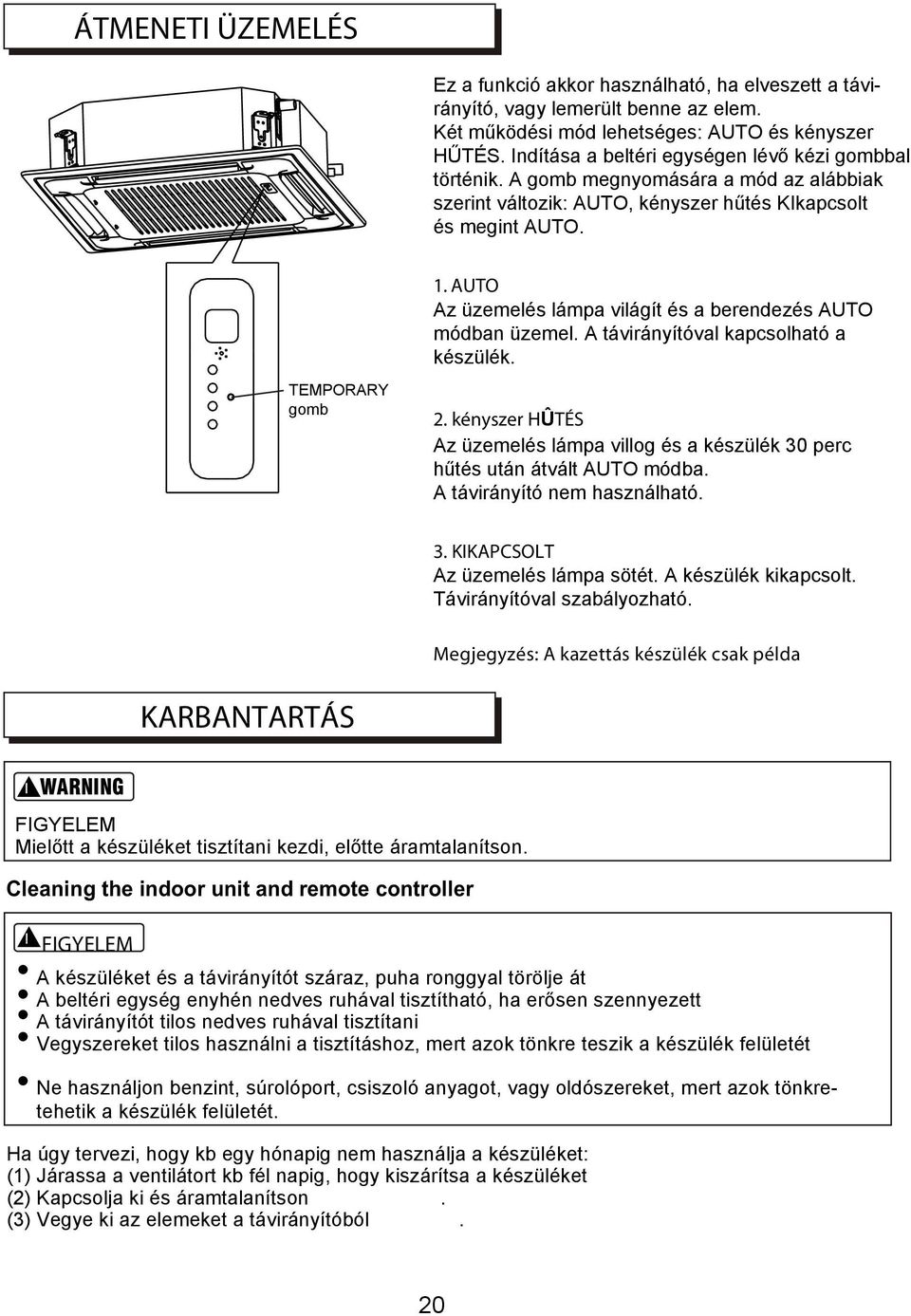 ÁTMENETI ÜZEMELÉS

Ez a funkció akkor használható, ha elveszett a távirányító, vagy lemerült benne az elem. Két működési mód lehetséges: AUTO és kényszer HŰTÉS. Indítása a beltéri egységen lévő kézi gombbal történik. A gomb megnyomására a mód az alábbiak szerint változik: AUTO, kényszer hűtés KIkapcsolt és megint AUTO.

TEMPORARY gomb

1. AUTO
Az üzemelés lámpa világít és a berendezés AUTO módban üzemel. A távirányítóval kapcsolható a készülék.

2. kényszer HÛTÉS
Az üzemelés lámpa villog és a készülék 30 perc hűtés után átvált AUTO módba. A távirányító nem használható.

3. KIKAPCSOLT
Az üzemelés lámpa sötét. A készülék kikapcsolt. Távirányítóval szabályozható.

Megjegyzés: A kazettás készülék csak példa

KARBANTARTÁS

WARNING

FIGYELEM
Mielőtt a készüléket tisztítani kezdi, előtte áramtalanítson.

Cleaning the indoor unit and remote controller

FIGYELEM

A készüléket és a távirányítót száraz, puha ronggyal törölje át
A beltéri egység enyhén nedves ruhával tisztítható, ha erősen szennyezett
A távirányítót tilos nedves ruhával tisztítani
Vegyszereket tilos használni a tisztításhoz, mert azok tönkre teszik a készülék felületét

Ne használjon benzint, súrolóport, csiszoló anyagot, vagy oldószereket, mert azok tönkretehetik a készülék felületét.

Ha úgy tervezi, hogy kb egy hónapig nem használja a készüléket:
(1) Járassa a ventilátort kb fél napig, hogy kiszárítsa a készüléket
(2) Kapcsolja ki és áramtalanítson .
(3) Vegye ki az elemeket a távirányítóból .

20